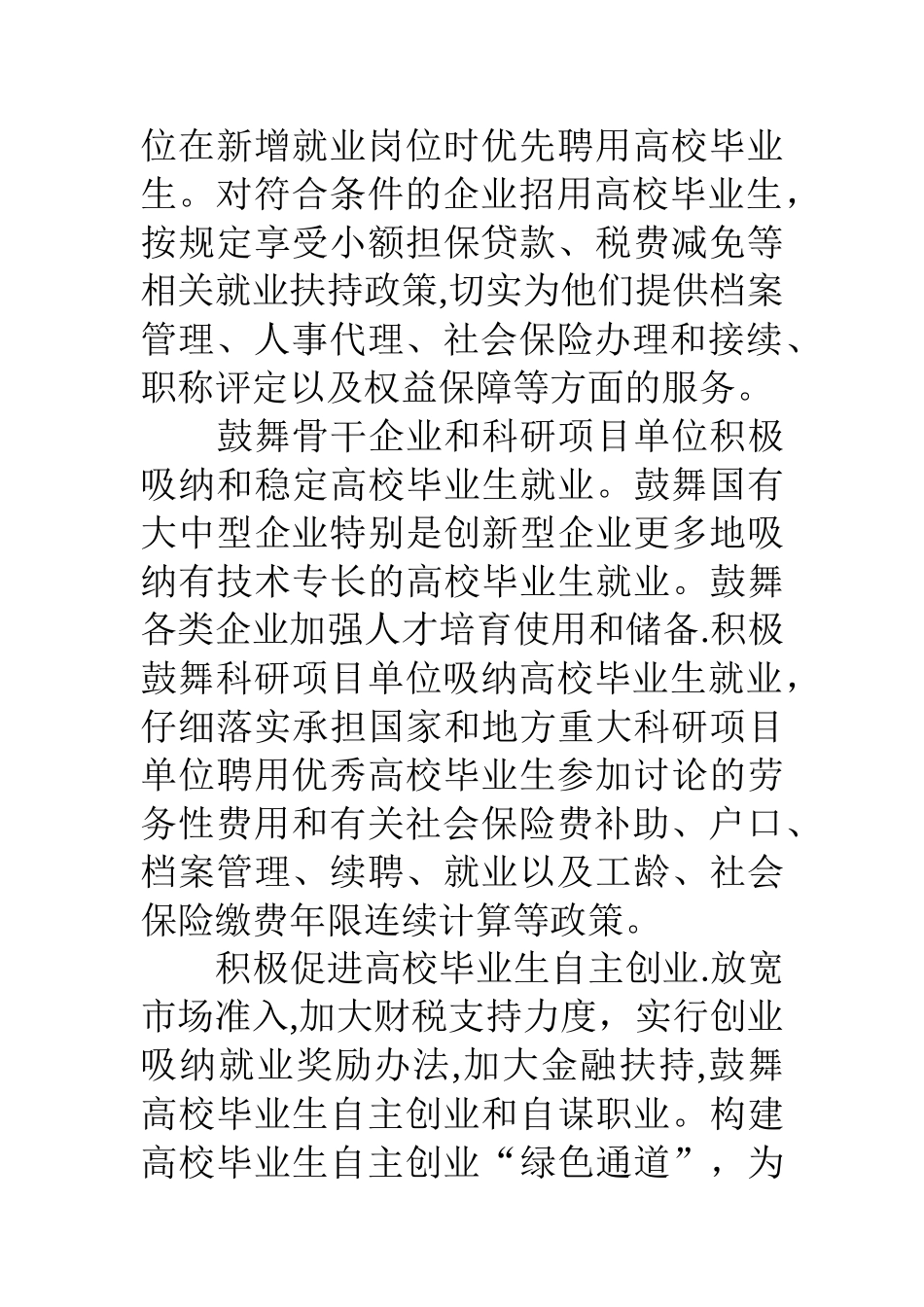 位在新增就业岗位时优先聘用高校毕业生。对符合条件的企业招用高校毕业生，按规定享受小额担保贷款、税费减免等相关就业扶持政策,切实为他们提供档案管理、人事代理、社会保险办理和接续、职称评定以及权益保障等方面的服务。

鼓舞骨干企业和科研项目单位积极吸纳和稳定高校毕业生就业。鼓舞国有大中型企业特别是创新型企业更多地吸纳有技术专长的高校毕业生就业。鼓舞各类企业加强人才培育使用和储备.积极鼓舞科研项目单位吸纳高校毕业生就业，仔细落实承担国家和地方重大科研项目单位聘用优秀高校毕业生参加讨论的劳务性费用和有关社会保险费补助、户口、档案管理、续聘、就业以及工龄、社会保险缴费年限连续计算等政策。

积极促进高校毕业生自主创业.放宽市场准入,加大财税支持力度，实行创业吸纳就业奖励办法,加大金融扶持,鼓舞高校毕业生自主创业和自谋职业。构建高校毕业生自主创业“绿色通道”，为